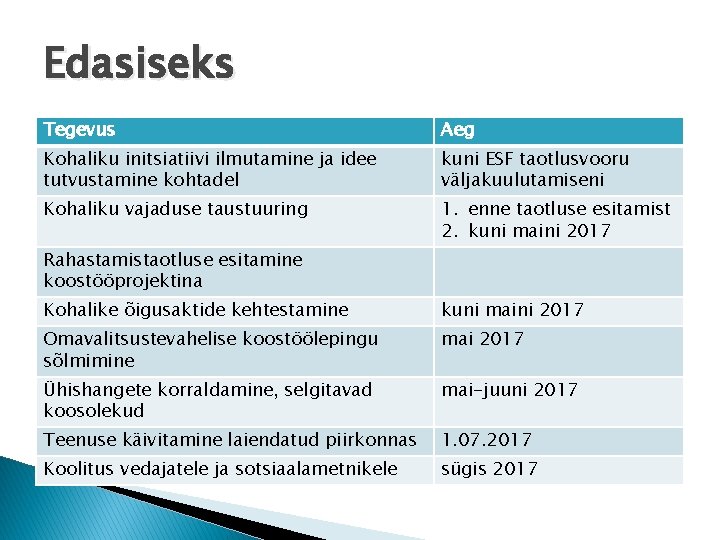 Edasiseks

| Tegevus | Aeg |
|---|---|
| Kohaliku initsiatiivi ilmutamine ja idee tutvustamine kohtadel | kuni ESF taotlusvooru väljakuulutamiseni |
| Kohaliku vajaduse taustuuring | 1. enne taotluse esitamist 2. kuni maini 2017 |
| Rahastamistaotluse esitamine koostööprojektina | |
| Kohalike õigusaktide kehtestamine | kuni maini 2017 |
| Omavalitsustevahelise koostöölepingu sõlmimine | mai 2017 |
| Ühishangete korraldamine, selgitavad koosolekud | mai-juuni 2017 |
| Teenuse käivitamine laiendatud piirkonnas | 1.07.2017 |
| Koolitus vedajatele ja sotsiaalametnikele | sügis 2017 |